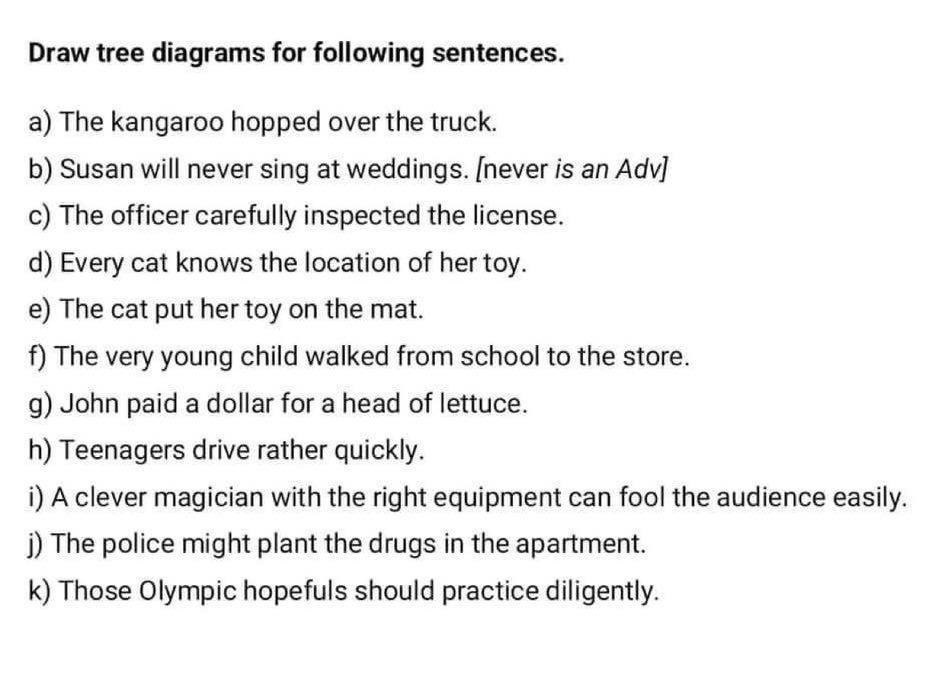 Draw tree diagrams for following sentences.

a) The kangaroo hopped over the truck.

b) Susan will never sing at weddings. [never is an Adv]

c) The officer carefully inspected the license.

d) Every cat knows the location of her toy.

e) The cat put her toy on the mat.

f) The very young child walked from school to the store.

g) John paid a dollar for a head of lettuce.

h) Teenagers drive rather quickly.

i) A clever magician with the right equipment can fool the audience easily.

j) The police might plant the drugs in the apartment.

k) Those Olympic hopefuls should practice diligently.